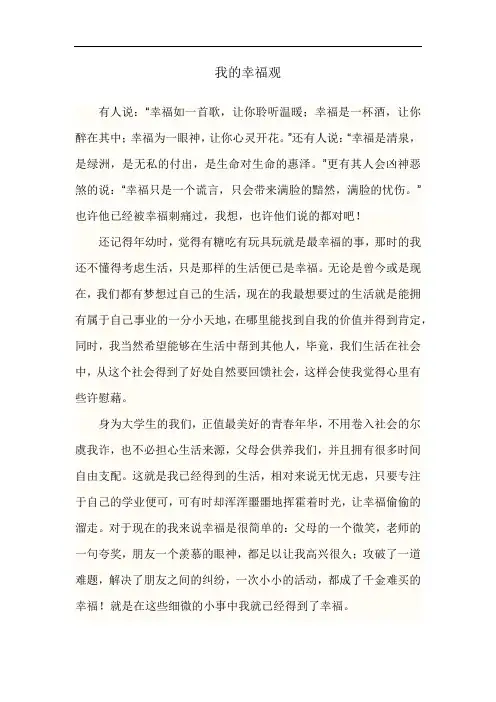 我的幸福观

有人说："幸福如一首歌，让你聆听温暖；幸福是一杯酒，让你醉在其中；幸福为一眼神，让你心灵开花。"还有人说："幸福是清泉，是绿洲，是无私的付出，是生命对生命的惠泽。"更有其人会凶神恶煞的说："幸福只是一个谎言，只会带来满脸的黯然，满脸的忧伤。"也许他已经被幸福刺痛过，我想，也许他们说的都对吧！

还记得年幼时，觉得有糖吃有玩具玩就是最幸福的事，那时的我还不懂得考虑生活，只是那样的生活便已是幸福。无论是曾今或是现在，我们都有梦想过自己的生活，现在的我最想要过的生活就是能拥有属于自己事业的一分小天地，在哪里能找到自我的价值并得到肯定，同时，我当然希望能够在生活中帮到其他人，毕竟，我们生活在社会中，从这个社会得到了好处自然要回馈社会，这样会使我觉得心里有些许慰藉。

身为大学生的我们，正值最美好的青春年华，不用卷入社会的尔虞我诈，也不必担心生活来源，父母会供养我们，并且拥有很多时间自由支配。这就是我已经得到的生活，相对来说无忧无虑，只要专注于自己的学业便可，可有时却浑浑噩噩地挥霍着时光，让幸福偷偷的溜走。对于现在的我来说幸福是很简单的：父母的一个微笑，老师的一句夸奖，朋友一个羡慕的眼神，都足以让我高兴很久；攻破了一道难题，解决了朋友之间的纠纷，一次小小的活动，都成了千金难买的幸福！就是在这些细微的小事中我就已经得到了幸福。